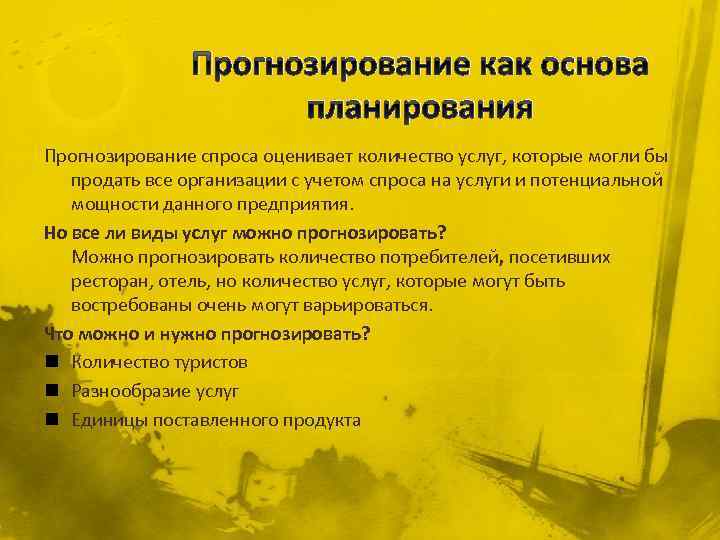 Прогнозирование как основа планирования

Прогнозирование спроса оценивает количество услуг, которые могли бы продать все организации с учетом спроса на услуги и потенциальной мощности данного предприятия.

Но все ли виды услуг можно прогнозировать?
Можно прогнозировать количество потребителей, посетивших ресторан, отель, но количество услуг, которые могут быть востребованы очень могут варьироваться.

Что можно и нужно прогнозировать?
• Количество туристов
• Разнообразие услуг
• Единицы поставленного продукта